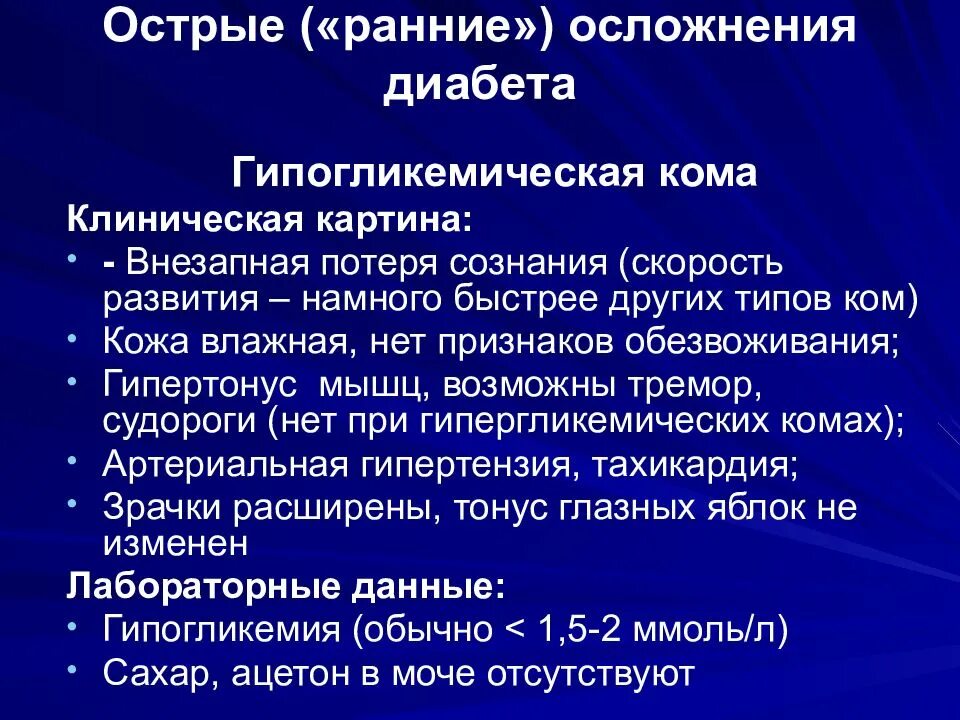 Острые («ранние») осложнения диабета

Гипогликемическая кома

Клиническая картина:

• - Внезапная потеря сознания (скорость развития – намного быстрее других типов ком)
• Кожа влажная, нет признаков обезвоживания;
• Гипертонус мышц, возможны тремор, судороги (нет при гипергликемических комах);
• Артериальная гипертензия, тахикардия;
• Зрачки расширены, тонус глазных яблок не изменен

Лабораторные данные:

• Гипогликемия (обычно < 1,5-2 ммоль/л)
• Сахар, ацетон в моче отсутствуют